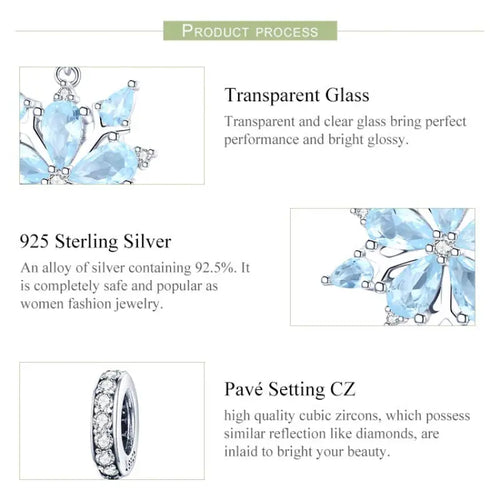 PRODUCT PROCESS

Transparent Glass

Transparent and clear glass bring perfect performance and bright glossy.

925 Sterling Silver

An alloy of silver containing 92.5%. It is completely safe and popular as women fashion jewelry.

Pavé Setting CZ

high quality cubic zircons, which possess similar reflection like diamonds, are inlaid to bright your beauty.